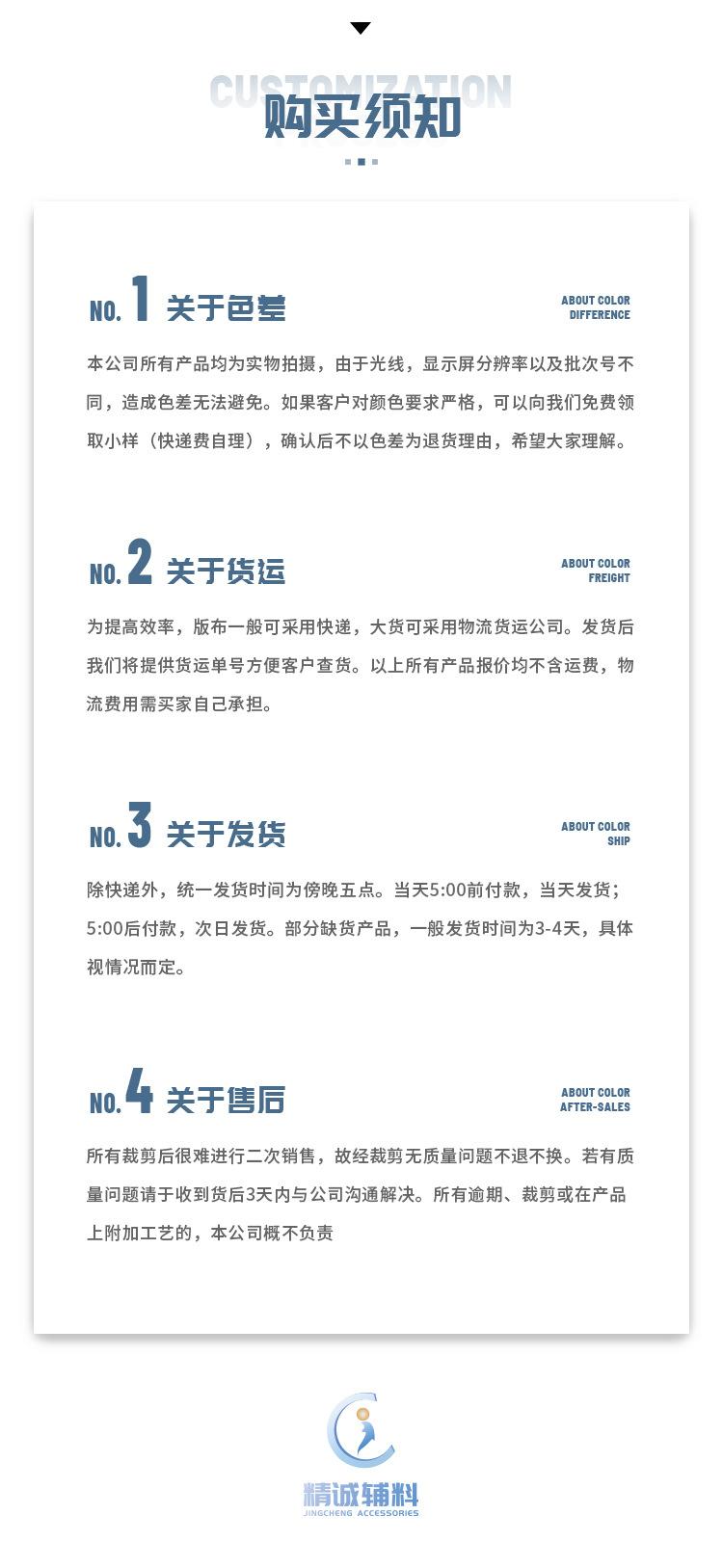 CUSTOMIZATION
购买须知

NO. 1 关于色差
ABOUT COLOR DIFFERENCE

本公司所有产品均为实物拍摄，由于光线，显示屏分辨率以及批次号不同，造成色差无法避免。如果客户对颜色要求严格，可以向我们免费领取小样（快递费自理），确认后不以色差为退货理由，希望大家理解。

NO. 2 关于货运
ABOUT COLOR FREIGHT

为提高效率，版布一般可采用快递，大货可采用物流货运公司。发货后我们将提供货运单号方便客户查货。以上所有产品报价均不含运费，物流费用需买家自己承担。

NO. 3 关于发货
ABOUT COLOR SHIP

除快递外，统一发货时间为傍晚五点。当天5:00前付款，当天发货；5:00后付款，次日发货。部分缺货产品，一般发货时间为3-4天，具体视情况而定。

NO. 4 关于售后
ABOUT COLOR AFTER-SALES

所有裁剪后很难进行二次销售，故经裁剪无质量问题不退不换。若有质量问题请于收到货后3天内与公司沟通解决。所有逾期、裁剪或在产品上附加工艺的，本公司概不负责

精诚辅料
JINGCHENG ACCESSORIES